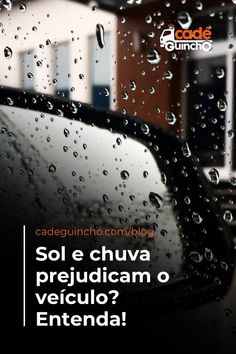 cadê GUINCHO

cadeguincho.com/blog

Sol e chuva prejudicam o veículo? Entenda!